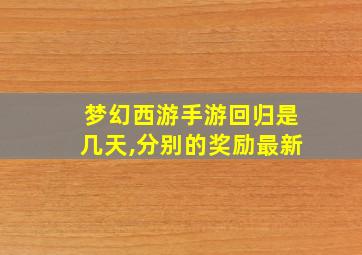 梦幻西游手游回归是几天,分别的奖励最新